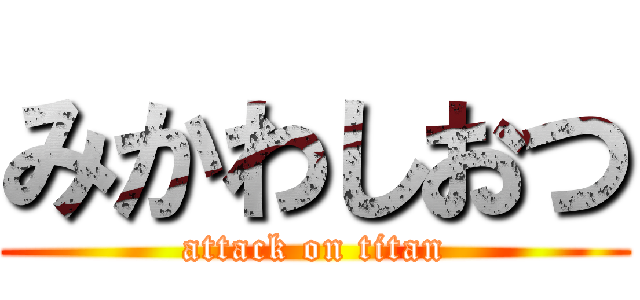 みかわしおつ
attack on titan